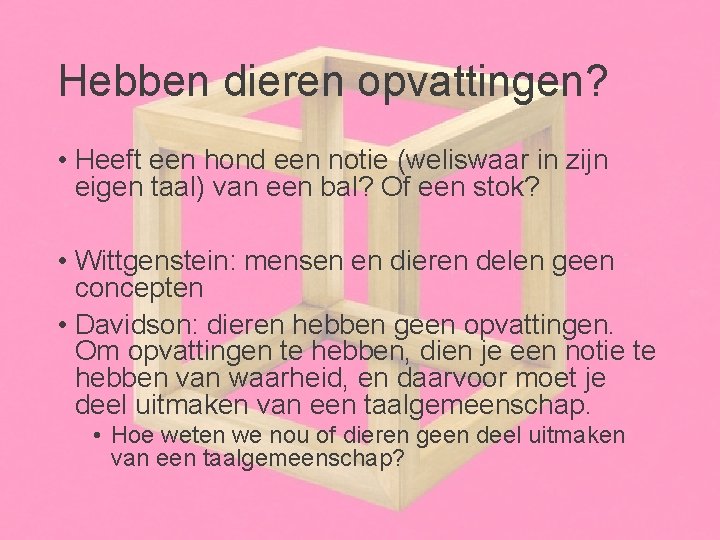 Hebben dieren opvattingen?

• Heeft een hond een notie (weliswaar in zijn eigen taal) van een bal? Of een stok?

• Wittgenstein: mensen en dieren delen geen concepten

• Davidson: dieren hebben geen opvattingen. Om opvattingen te hebben, dien je een notie te hebben van waarheid, en daarvoor moet je deel uitmaken van een taalgemeenschap.

• Hoe weten we nou of dieren geen deel uitmaken van een taalgemeenschap?